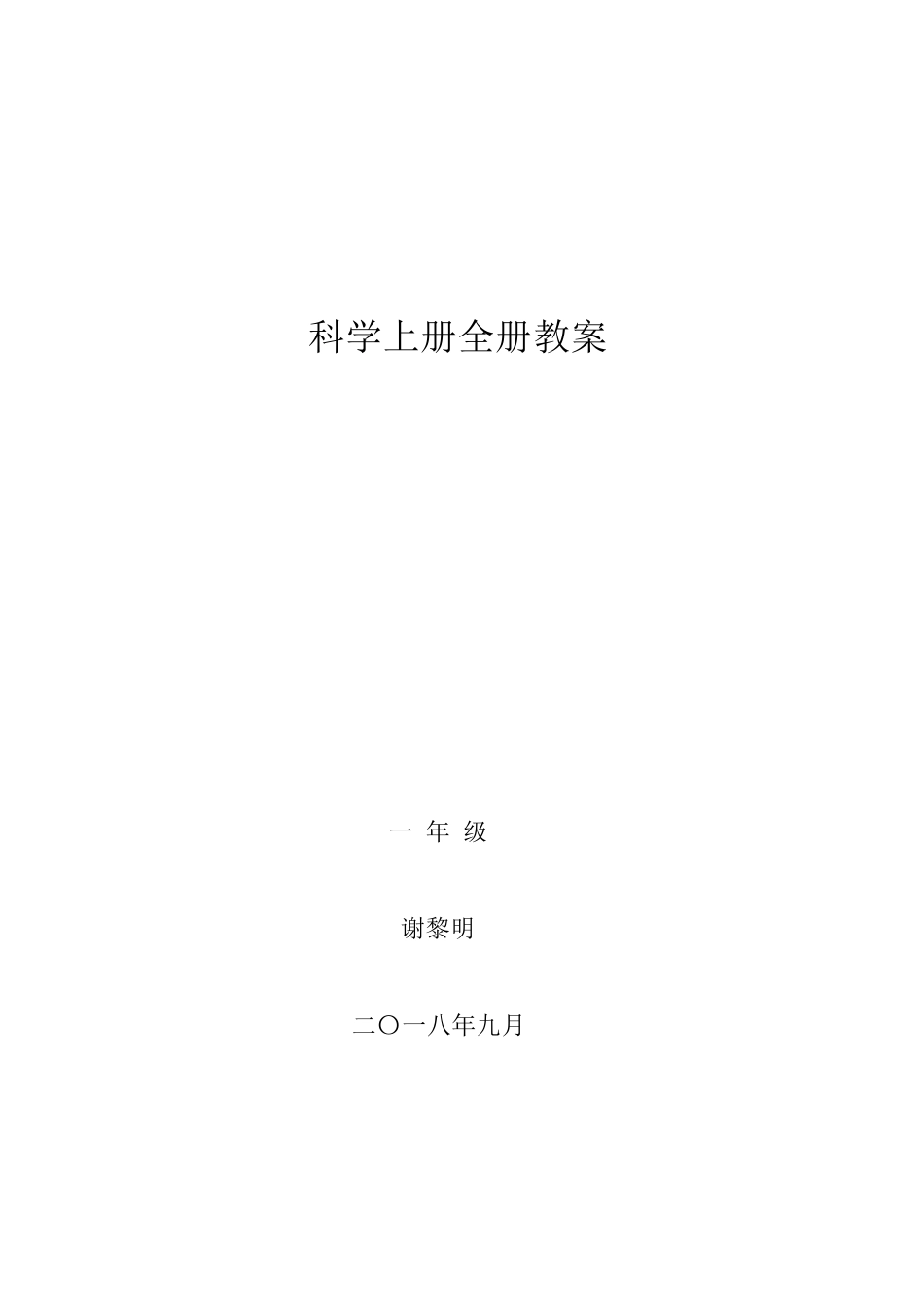 科学上册全册教案

一 年 级

谢黎明

二〇一八年九月